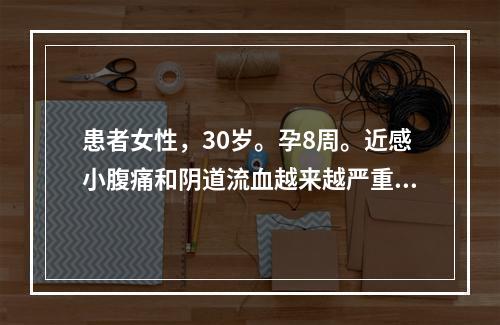 患者女性，30岁。孕8周。近感小腹痛和阴道流血越来越严重...